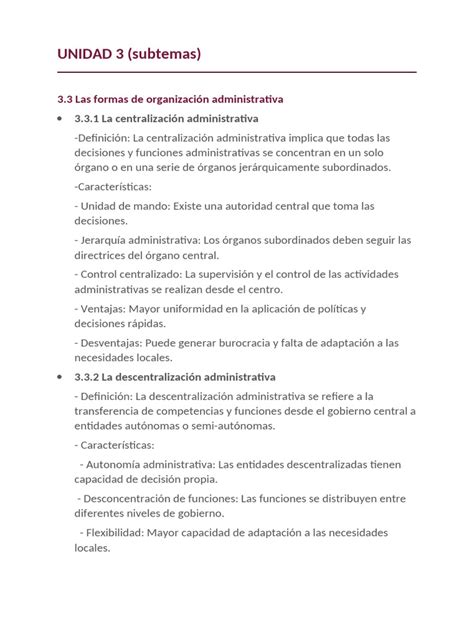 UNIDAD 3 (subtemas)

3.3 Las formas de organización administrativa

• 3.3.1 La centralización administrativa

-Definición: La centralización administrativa implica que todas las decisiones y funciones administrativas se concentran en un solo órgano o en una serie de órganos jerárquicamente subordinados.

-Características:

- Unidad de mando: Existe una autoridad central que toma las decisiones.

- Jerarquía administrativa: Los órganos subordinados deben seguir las directrices del órgano central.

- Control centralizado: La supervisión y el control de las actividades administrativas se realizan desde el centro.

- Ventajas: Mayor uniformidad en la aplicación de políticas y decisiones rápidas.

- Desventajas: Puede generar burocracia y falta de adaptación a las necesidades locales.

• 3.3.2 La descentralización administrativa

- Definición: La descentralización administrativa se refiere a la transferencia de competencias y funciones desde el gobierno central a entidades autónomas o semi-autónomas.

- Características:

- Autonomía administrativa: Las entidades descentralizadas tienen capacidad de decisión propia.

- Desconcentración de funciones: Las funciones se distribuyen entre diferentes niveles de gobierno.

- Flexibilidad: Mayor capacidad de adaptación a las necesidades locales.